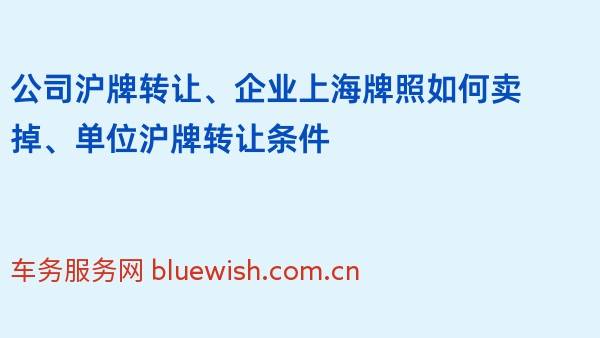 公司沪牌转让、企业上海牌照如何卖掉、单位沪牌转让条件

车务服务网 bluewish.com.cn